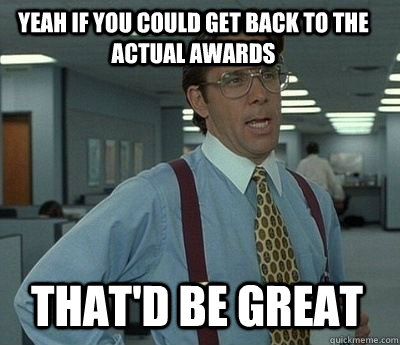 YEAH IF YOU COULD GET BACK TO THE ACTUAL AWARDS

THAT'D BE GREAT

quickmeme.com